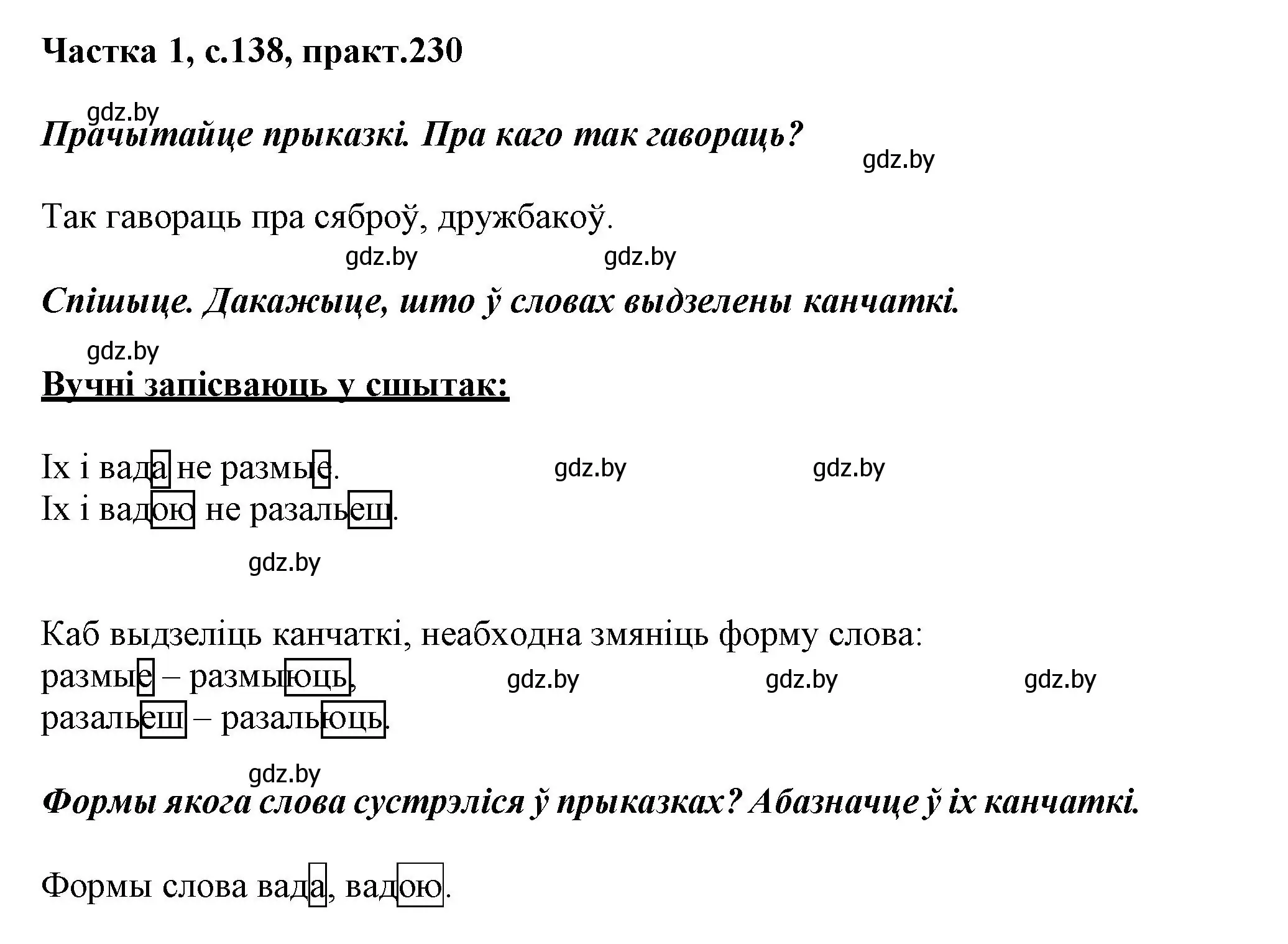 Частка 1, с.138, практ.230

gdz.by

Прачытайце прыказкі. Пра каго так гавораць?

gdz.by

Так гавораць пра сяброў, дружбакоў.

gdz.by gdz.by

Спішыце. Дакажыце, што ў словах выдзелены канчаткі.

gdz.by

Вучні запісваюць у сшытак:

Іх і вада не размые. gdz.by gdz.by
Іх і вадою не разальеш.

gdz.by

Каб выдзеліць канчаткі, неабходна змяніць форму слова:
размые – размыюць, gdz.by gdz.by gdz.by
разальеш – разальюць.

gdz.by

Формы якога слова сустрэліся ў прыказках? Абазначце ў іх канчаткі.

Формы слова вада, вадою.